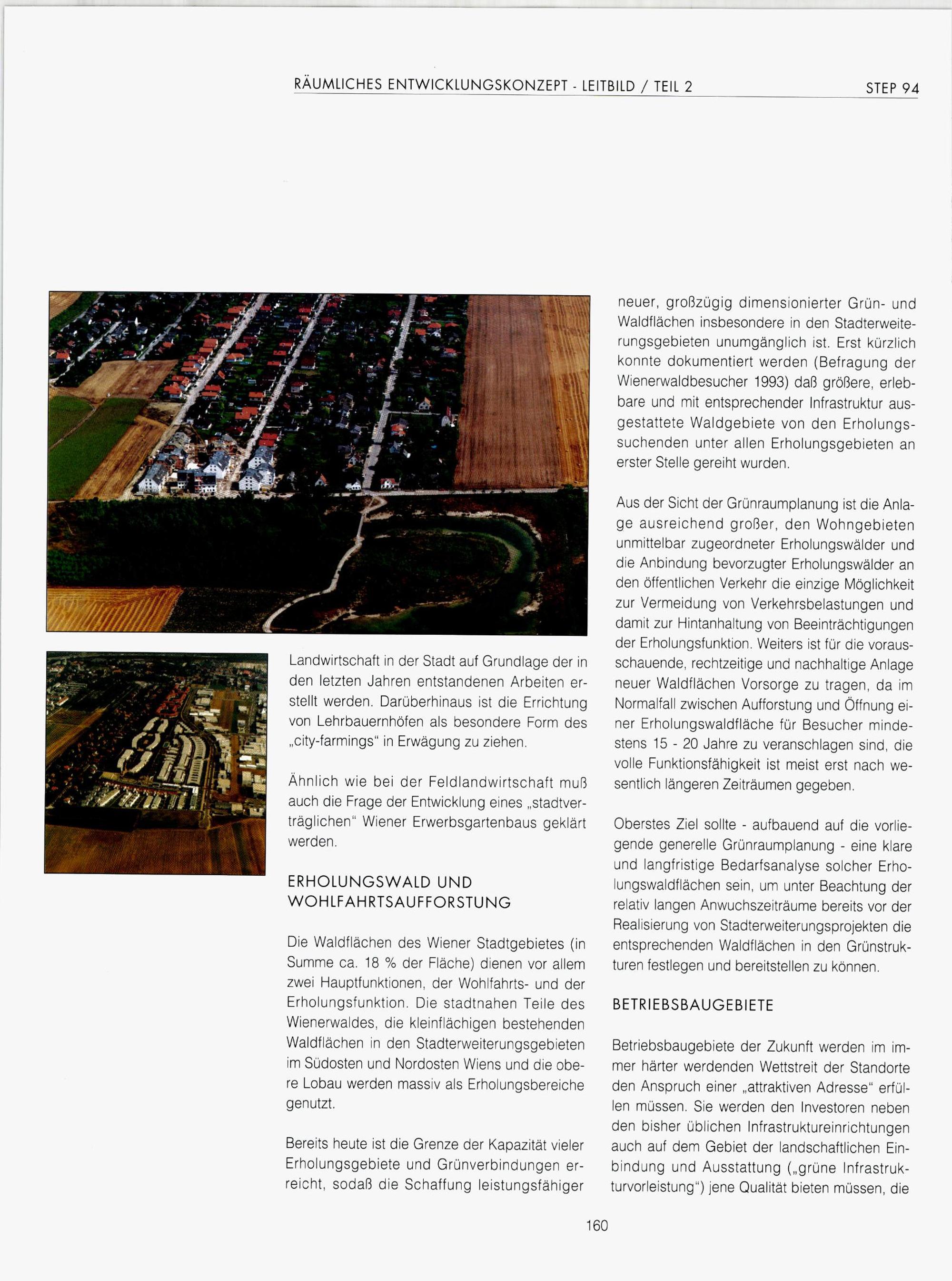 RÄUMLICHES ENTWICKLUNGSKONZEPT - LEITBILD / TEIL 2 STEP 94

Landwirtschaft in der Stadt auf Grundlage der in den letzten Jahren entstandenen Arbeiten erstellt werden. Darüberhinaus ist die Errichtung von Lehrbauernhöfen als besondere Form des „city-farmings" in Erwägung zu ziehen.

Ähnlich wie bei der Feldlandwirtschaft muß auch die Frage der Entwicklung eines „stadtverträglichen" Wiener Erwerbsgartenbaus geklärt werden.

ERHOLUNGSWALD UND WOHLFAHRTSAUFFORSTUNG

Die Waldflächen des Wiener Stadtgebietes (in Summe ca. 18 % der Fläche) dienen vor allem zwei Hauptfunktionen, der Wohlfahrts- und der Erholungsfunktion. Die stadtnahen Teile des Wienerwaldes, die kleinflächigen bestehenden Waldflächen in den Stadterweiterungsgebieten im Südosten und Nordosten Wiens und die obere Lobau werden massiv als Erholungsbereiche genutzt.

Bereits heute ist die Grenze der Kapazität vieler Erholungsgebiete und Grünverbindungen erreicht, sodaß die Schaffung leistungsfähiger neuer, großzügig dimensionierter Grün- und Waldflächen insbesondere in den Stadterweiterungsgebieten unumgänglich ist. Erst kürzlich konnte dokumentiert werden (Befragung der Wienerwaldbesucher 1993) daß größere, erlebbare und mit entsprechender Infrastruktur ausgestattete Waldgebiete von den Erholungssuchenden unter allen Erholungsgebieten an erster Stelle gereiht wurden.

Aus der Sicht der Grünraumplanung ist die Anlage ausreichend großer, den Wohngebieten unmittelbar zugeordneter Erholungswälder und die Anbindung bevorzugter Erholungswälder an den öffentlichen Verkehr die einzige Möglichkeit zur Vermeidung von Verkehrsbelastungen und damit zur Hintanhaltung von Beeinträchtigungen der Erholungsfunktion. Weiters ist für die vorausschauende, rechtzeitige und nachhaltige Anlage neuer Waldflächen Vorsorge zu tragen, da im Normalfall zwischen Aufforstung und Öffnung einer Erholungswaldfläche für Besucher mindestens 15 - 20 Jahre zu veranschlagen sind, die volle Funktionsfähigkeit ist meist erst nach wesentlich längeren Zeiträumen gegeben.

Oberstes Ziel sollte - aufbauend auf die vorliegende generelle Grünraumplanung - eine klare und langfristige Bedarfsanalyse solcher Erholungswaldflächen sein, um unter Beachtung der relativ langen Anwuchszeiträume bereits vor der Realisierung von Stadterweiterungsprojekten die entsprechenden Waldflächen in den Grünstrukturen festlegen und bereitstellen zu können.

BETRIEBSBAUGEBIETE

Betriebsbaugebiete der Zukunft werden im immer härter werdenden Wettstreit der Standorte den Anspruch einer „attraktiven Adresse" erfüllen müssen. Sie werden den Investoren neben den bisher üblichen Infrastruktureinrichtungen auch auf dem Gebiet der landschaftlichen Einbindung und Ausstattung („grüne Infrastrukturvorleistung") jene Qualität bieten müssen, die

160